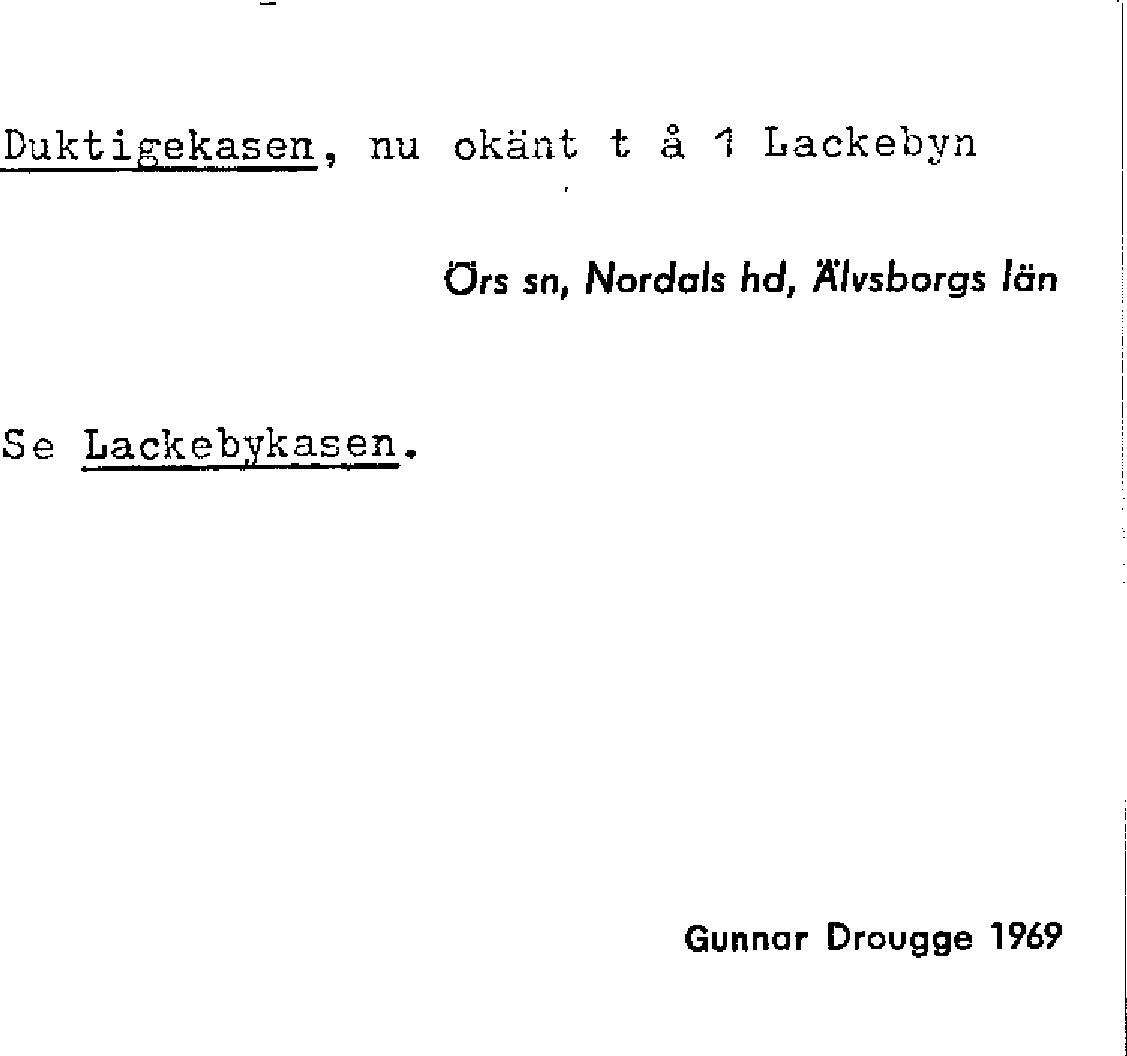 Duktigekasen, nu okänt t å 1 Lackebyn

Örs sn, Nordals hd, Älvsborgs län

Se Lackebykasen.

Gunnar Drougge 1969